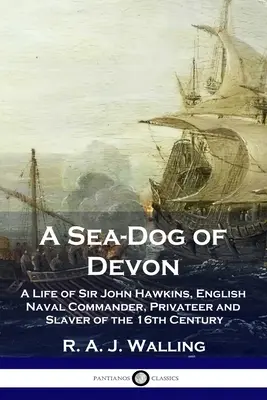 A Sea-Dog of Devon

A Life of Sir John Hawkins, English Naval Commander, Privateer and Slaver of the 16th Century

R. A. J. Walling

PANTIANOS CLASSICS